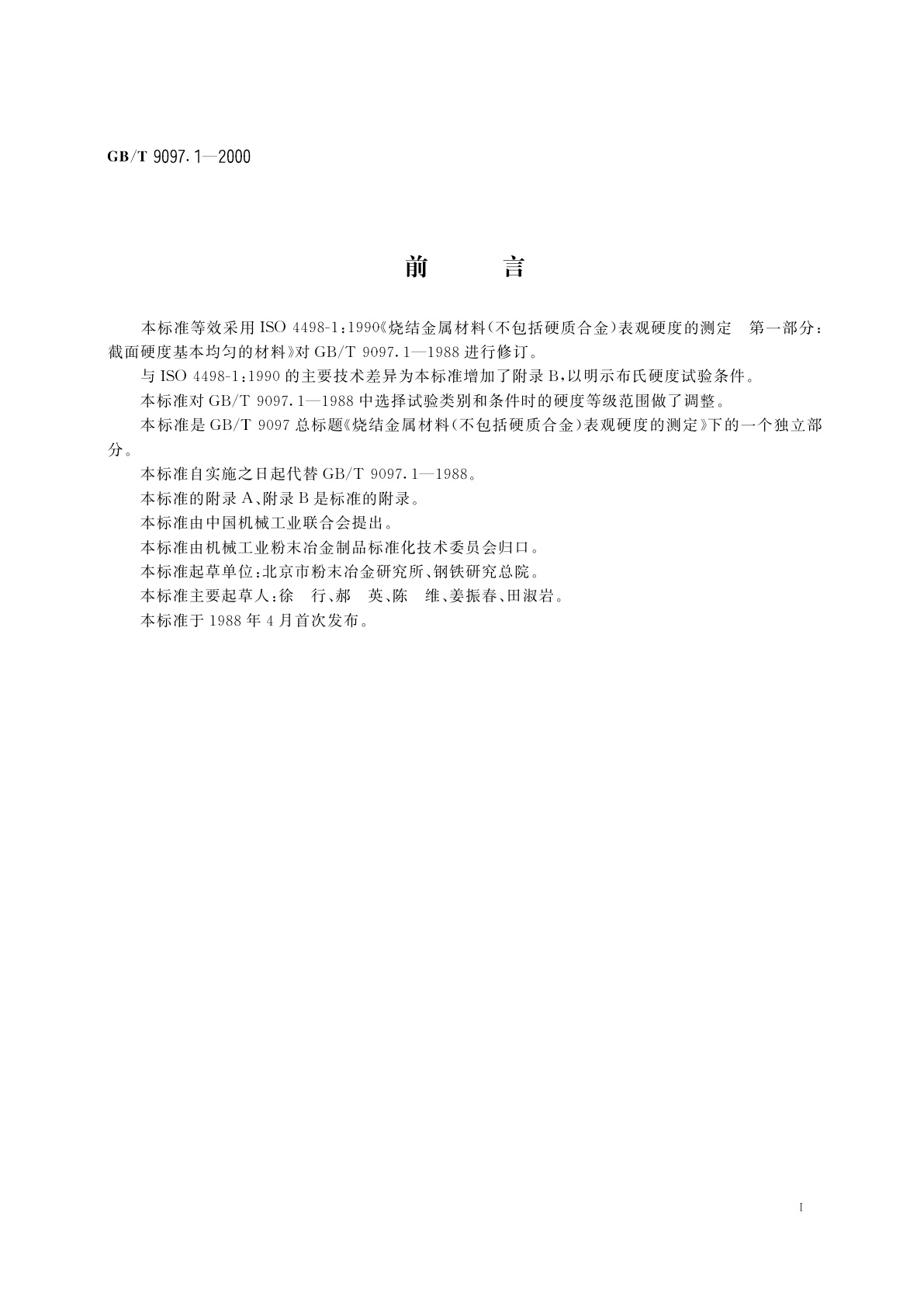 GB/T 9097.1—2000

前　言

本标准等效采用 ISO 4498-1:1990《烧结金属材料(不包括硬质合金)表观硬度的测定　第一部分:截面硬度基本均匀的材料》对 GB/T 9097.1—1988 进行修订。

与 ISO 4498-1:1990 的主要技术差异为本标准增加了附录 B,以明示布氏硬度试验条件。

本标准对 GB/T 9097.1—1988 中选择试验类别和条件时的硬度等级范围做了调整。

本标准是 GB/T 9097 总标题《烧结金属材料(不包括硬质合金)表观硬度的测定》下的一个独立部分。

本标准自实施之日起代替 GB/T 9097.1—1988。

本标准的附录 A、附录 B 是标准的附录。

本标准由中国机械工业联合会提出。

本标准由机械工业粉末冶金制品标准化技术委员会归口。

本标准起草单位:北京市粉末冶金研究所、钢铁研究总院。

本标准主要起草人:徐　行、郝　英、陈　维、姜振春、田淑岩。

本标准于 1988 年 4 月首次发布。

I